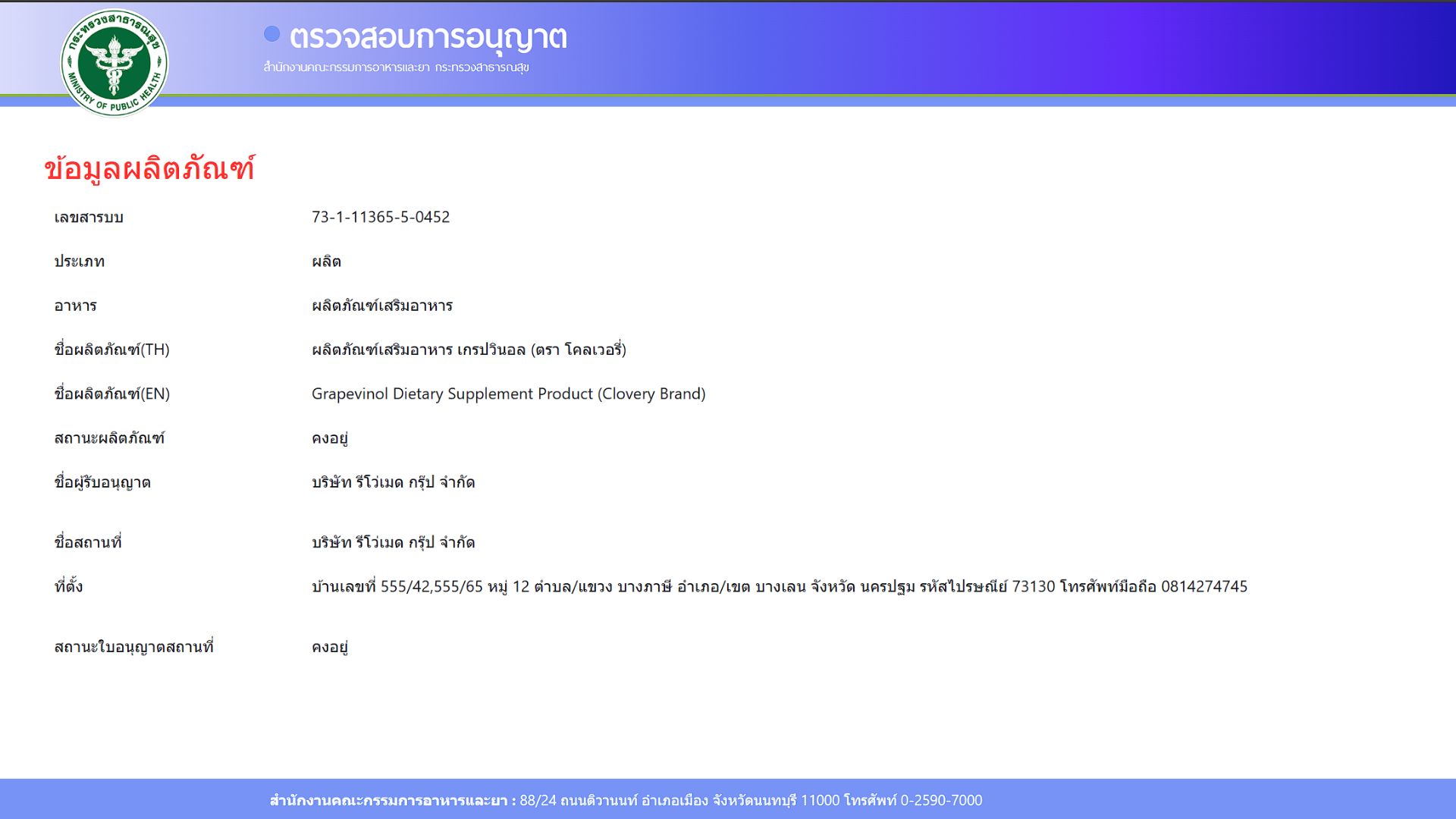 กระทรวงสาธารณสุข
MINISTRY OF PUBLIC HEALTH

ตรวจสอบการอนุญาต
สำนักงานคณะกรรมการอาหารและยา กระทรวงสาธารณสุข

ข้อมูลผลิตภัณฑ์

| | |
|---|---|
| เลขสารบบ | 73-1-11365-5-0452 |
| ประเภท | ผลิต |
| อาหาร | ผลิตภัณฑ์เสริมอาหาร |
| ชื่อผลิตภัณฑ์(TH) | ผลิตภัณฑ์เสริมอาหาร เกรปวินอล (ตรา โคลเวอรี่) |
| ชื่อผลิตภัณฑ์(EN) | Grapevinol Dietary Supplement Product (Clovery Brand) |
| สถานะผลิตภัณฑ์ | คงอยู่ |
| ชื่อผู้รับอนุญาต | บริษัท รีโว่เมด กรุ๊ป จำกัด |
| ชื่อสถานที่ | บริษัท รีโว่เมด กรุ๊ป จำกัด |
| ที่ตั้ง | บ้านเลขที่ 555/42,555/65 หมู่ 12 ตำบล/แขวง บางภาษี อำเภอ/เขต บางเลน จังหวัด นครปฐม รหัสไปรษณีย์ 73130 โทรศัพท์มือถือ 0814274745 |
| สถานะใบอนุญาตสถานที่ | คงอยู่ |

สำนักงานคณะกรรมการอาหารและยา : 88/24 ถนนติวานนท์ อำเภอเมือง จังหวัดนนทบุรี 11000 โทรศัพท์ 0-2590-7000